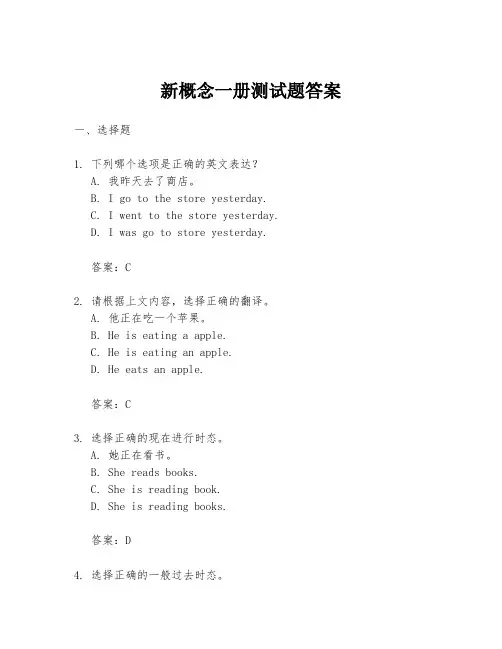 新概念一册测试题答案

一、选择题

1. 下列哪个选项是正确的英文表达？
A. 我昨天去了商店。
B. I go to the store yesterday.
C. I went to the store yesterday.
D. I was go to store yesterday.

答案：C

2. 请根据上文内容，选择正确的翻译。
A. 他正在吃一个苹果。
B. He is eating a apple.
C. He is eating an apple.
D. He eats an apple.

答案：C

3. 选择正确的现在进行时态。
A. 她正在看书。
B. She reads books.
C. She is reading book.
D. She is reading books.

答案：D

4. 选择正确的一般过去时态。